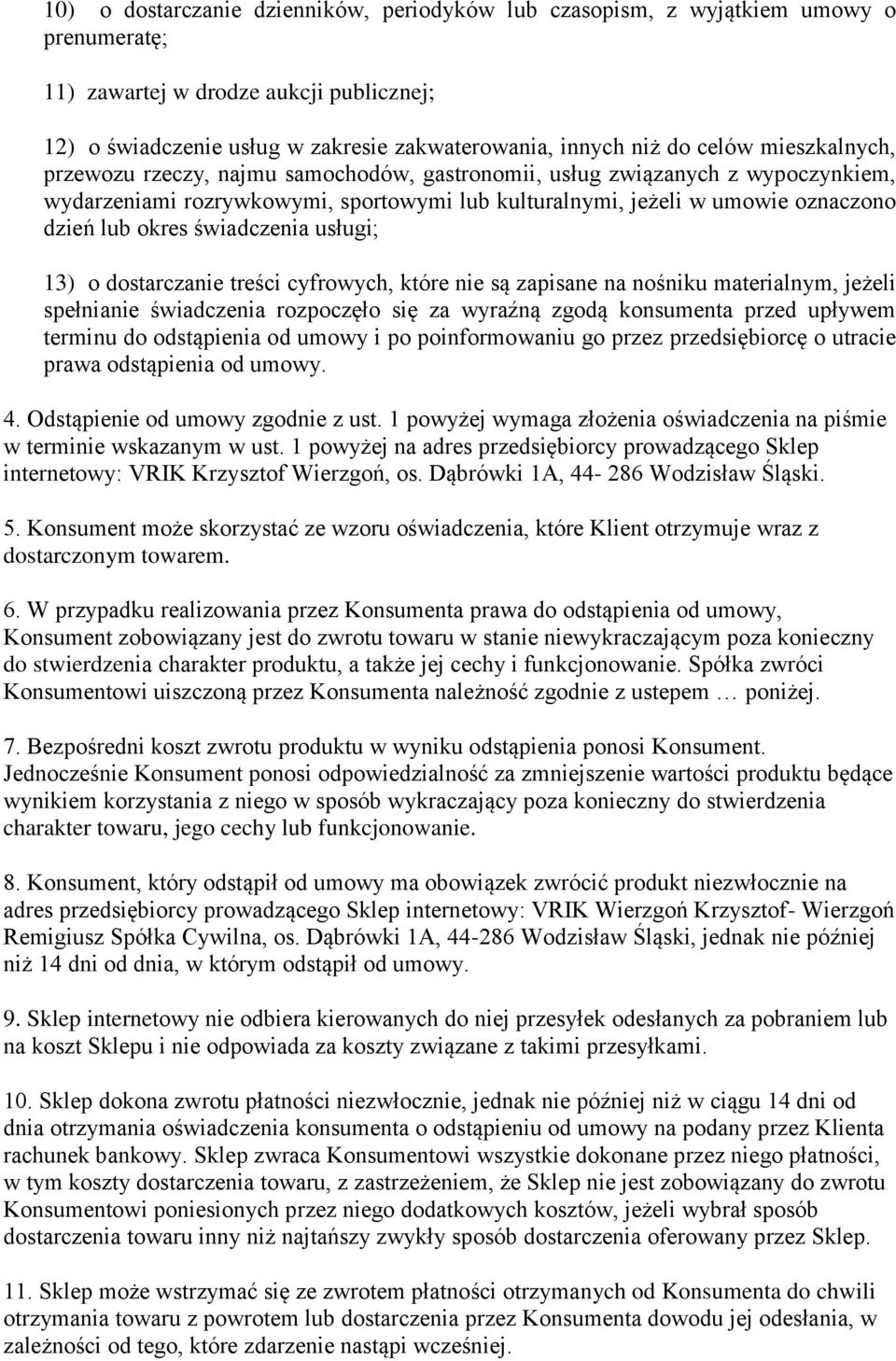 10) o dostarczanie dzienników, periodyków lub czasopism, z wyjątkiem umowy o prenumeratę;

11) zawartej w drodze aukcji publicznej;

12) o świadczenie usług w zakresie zakwaterowania, innych niż do celów mieszkalnych, przewozu rzeczy, najmu samochodów, gastronomii, usług związanych z wypoczynkiem, wydarzeniami rozrywkowymi, sportowymi lub kulturalnymi, jeżeli w umowie oznaczono dzień lub okres świadczenia usługi;

13) o dostarczanie treści cyfrowych, które nie są zapisane na nośniku materialnym, jeżeli spełnianie świadczenia rozpoczęło się za wyraźną zgodą konsumenta przed upływem terminu do odstąpienia od umowy i po poinformowaniu go przez przedsiębiorcę o utracie prawa odstąpienia od umowy.

4. Odstąpienie od umowy zgodnie z ust. 1 powyżej wymaga złożenia oświadczenia na piśmie w terminie wskazanym w ust. 1 powyżej na adres przedsiębiorcy prowadzącego Sklep internetowy: VRIK Krzysztof Wierzgoń, os. Dąbrówki 1A, 44- 286 Wodzisław Śląski.

5. Konsument może skorzystać ze wzoru oświadczenia, które Klient otrzymuje wraz z dostarczonym towarem.

6. W przypadku realizowania przez Konsumenta prawa do odstąpienia od umowy, Konsument zobowiązany jest do zwrotu towaru w stanie niewykraczającym poza konieczny do stwierdzenia charakter produktu, a także jej cechy i funkcjonowanie. Spółka zwróci Konsumentowi uiszczoną przez Konsumenta należność zgodnie z ustepem … poniżej.

7. Bezpośredni koszt zwrotu produktu w wyniku odstąpienia ponosi Konsument. Jednocześnie Konsument ponosi odpowiedzialność za zmniejszenie wartości produktu będące wynikiem korzystania z niego w sposób wykraczający poza konieczny do stwierdzenia charakter towaru, jego cechy lub funkcjonowanie.

8. Konsument, który odstąpił od umowy ma obowiązek zwrócić produkt niezwłocznie na adres przedsiębiorcy prowadzącego Sklep internetowy: VRIK Wierzgoń Krzysztof- Wierzgoń Remigiusz Spółka Cywilna, os. Dąbrówki 1A, 44-286 Wodzisław Śląski, jednak nie później niż 14 dni od dnia, w którym odstąpił od umowy.

9. Sklep internetowy nie odbiera kierowanych do niej przesyłek odesłanych za pobraniem lub na koszt Sklepu i nie odpowiada za koszty związane z takimi przesyłkami.

10. Sklep dokona zwrotu płatności niezwłocznie, jednak nie później niż w ciągu 14 dni od dnia otrzymania oświadczenia konsumenta o odstąpieniu od umowy na podany przez Klienta rachunek bankowy. Sklep zwraca Konsumentowi wszystkie dokonane przez niego płatności, w tym koszty dostarczenia towaru, z zastrzeżeniem, że Sklep nie jest zobowiązany do zwrotu Konsumentowi poniesionych przez niego dodatkowych kosztów, jeżeli wybrał sposób dostarczenia towaru inny niż najtańszy zwykły sposób dostarczenia oferowany przez Sklep.

11. Sklep może wstrzymać się ze zwrotem płatności otrzymanych od Konsumenta do chwili otrzymania towaru z powrotem lub dostarczenia przez Konsumenta dowodu jej odesłania, w zależności od tego, które zdarzenie nastąpi wcześniej.